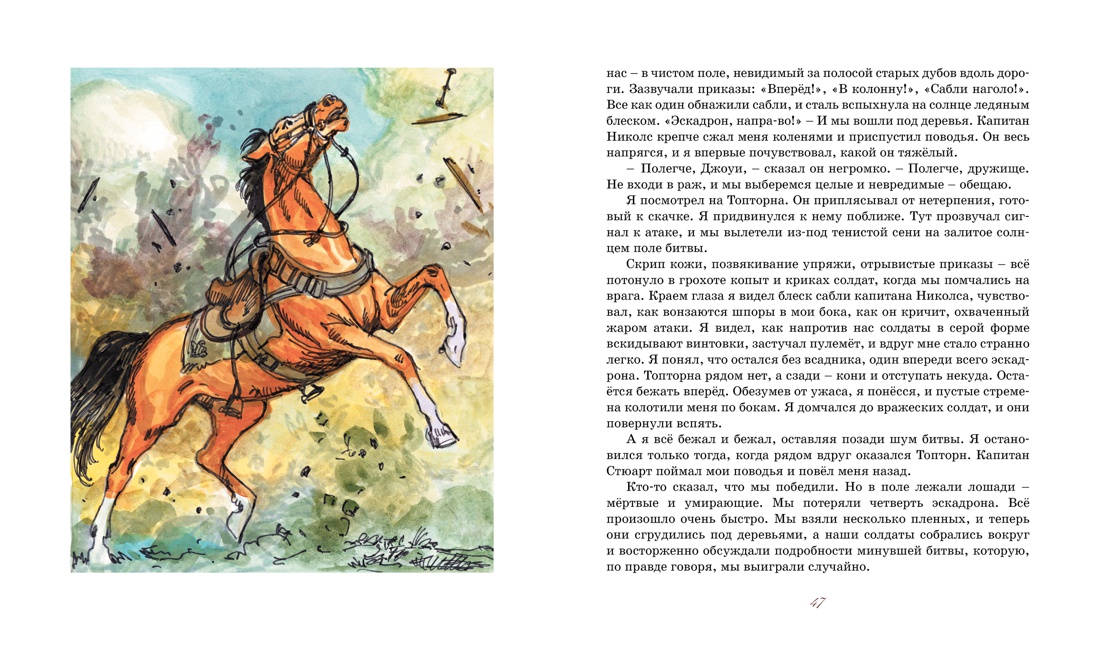 нас – в чистом поле, невидимый за полосой старых дубов вдоль дороги. Зазвучали приказы: «Вперёд!», «В колонну!», «Сабли наголо!». Все как один обнажили сабли, и сталь вспыхнула на солнце ледяным блеском. «Эскадрон, напра-во!» – И мы вошли под деревья. Капитан Николс крепче сжал меня коленями и приспустил поводья. Он весь напрягся, и я впервые почувствовал, какой он тяжёлый.

– Полегче, Джоуи, – сказал он негромко. – Полегче, дружище. Не входи в раж, и мы выберемся целые и невредимые – обещаю.

Я посмотрел на Топторна. Он приплясывал от нетерпения, готовый к скачке. Я придвинулся к нему поближе. Тут прозвучал сигнал к атаке, и мы вылетели из-под тенистой сени на залитое солнцем поле битвы.

Скрип кожи, позвякивание упряжи, отрывистые приказы – всё потонуло в грохоте копыт и криках солдат, когда мы помчались на врага. Краем глаза я видел блеск сабли капитана Николса, чувствовал, как вонзаются шпоры в мои бока, как он кричит, охваченный жаром атаки. Я видел, как напротив нас солдаты в серой форме вскидывают винтовки, застучал пулемёт, и вдруг мне стало странно легко. Я понял, что остался без всадника, один впереди всего эскадрона. Топторна рядом нет, а сзади – кони и отступать некуда. Остаётся бежать вперёд. Обезумев от ужаса, я понёсся, и пустые стремена колотили меня по бокам. Я домчался до вражеских солдат, и они повернули вспять.

А я всё бежал и бежал, оставляя позади шум битвы. Я остановился только тогда, когда рядом вдруг оказался Топторн. Капитан Стюарт поймал мои поводья и повёл меня назад.

Кто-то сказал, что мы победили. Но в поле лежали лошади – мёртвые и умирающие. Мы потеряли четверть эскадрона. Всё произошло очень быстро. Мы взяли несколько пленных, и теперь они сгрудились под деревьями, а наши солдаты собрались вокруг и восторженно обсуждали подробности минувшей битвы, которую, по правде говоря, мы выиграли случайно.

47